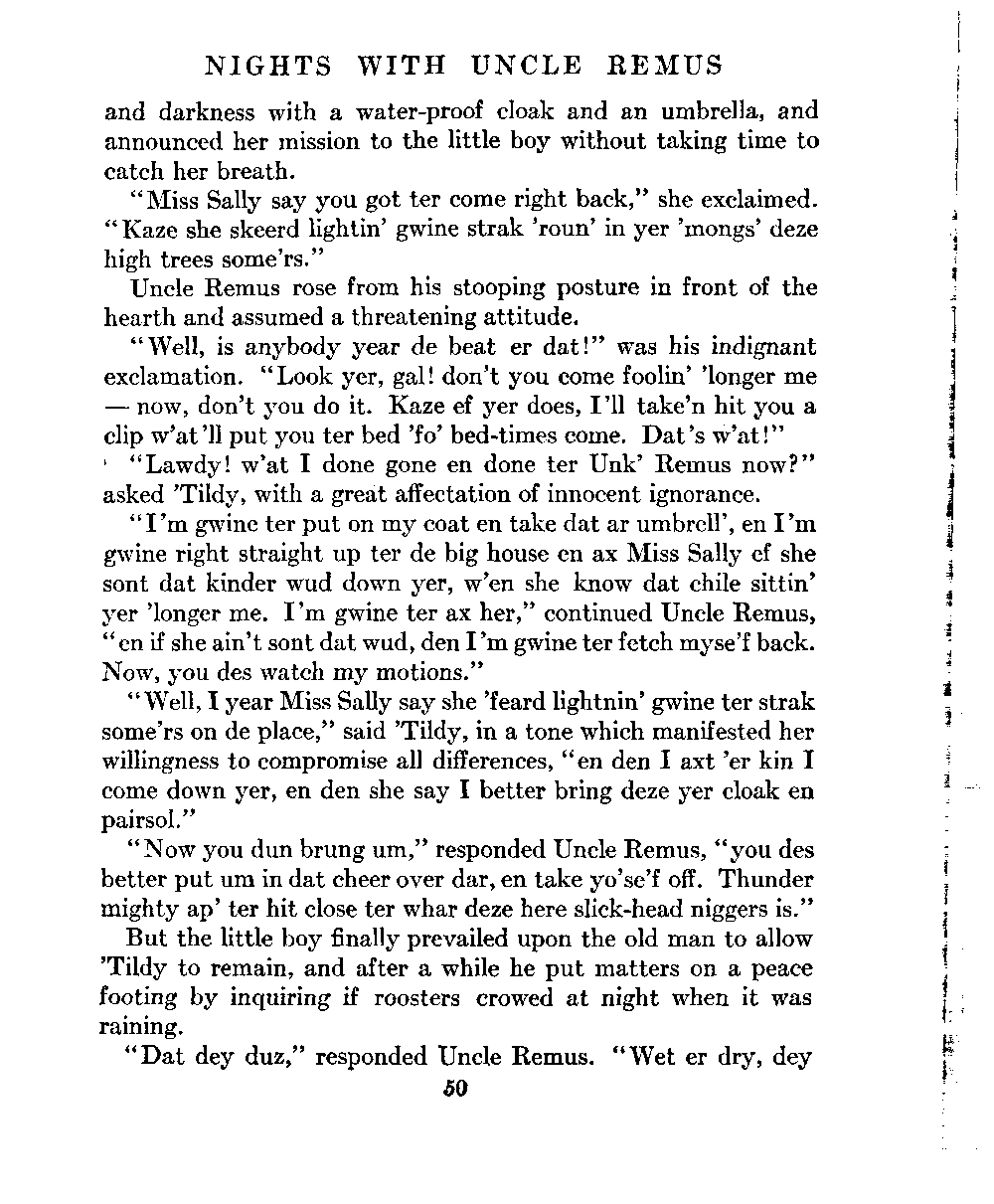 NIGHTS WITH UNCLE REMUS

and darkness with a water-proof cloak and an umbrella, and announced her mission to the little boy without taking time to catch her breath.

"Miss Sally say you got ter come right back," she exclaimed. "Kaze she skeerd lightin' gwine strak 'roun' in yer 'mongs' deze high trees some'rs."

Uncle Remus rose from his stooping posture in front of the hearth and assumed a threatening attitude.

"Well, is anybody year de beat er dat!" was his indignant exclamation. "Look yer, gal! don't you come foolin' 'longer me — now, don't you do it. Kaze ef yer does, I'll take'n hit you a clip w'at'll put you ter bed 'fo' bed-times come. Dat's w'at!"

"Lawdy! w'at I done gone en done ter Unk' Remus now?" asked 'Tildy, with a great affectation of innocent ignorance.

"I'm gwine ter put on my coat en take dat ar umbrell', en I'm gwine right straight up ter de big house en ax Miss Sally ef she sont dat kinder wud down yer, w'en she know dat chile sittin' yer 'longer me. I'm gwine ter ax her," continued Uncle Remus, "en if she ain't sont dat wud, den I'm gwine ter fetch myse'f back. Now, you des watch my motions."

"Well, I year Miss Sally say she 'feard lightnin' gwine ter strak some'rs on de place," said 'Tildy, in a tone which manifested her willingness to compromise all differences, "en den I axt 'er kin I come down yer, en den she say I better bring deze yer cloak en pairsol."

"Now you dun brung um," responded Uncle Remus, "you des better put um in dat cheer over dar, en take yo'se'f off. Thunder mighty ap' ter hit close ter whar deze here slick-head niggers is."

But the little boy finally prevailed upon the old man to allow 'Tildy to remain, and after a while he put matters on a peace footing by inquiring if roosters crowed at night when it was raining.

"Dat dey duz," responded Uncle Remus. "Wet er dry, dey

50